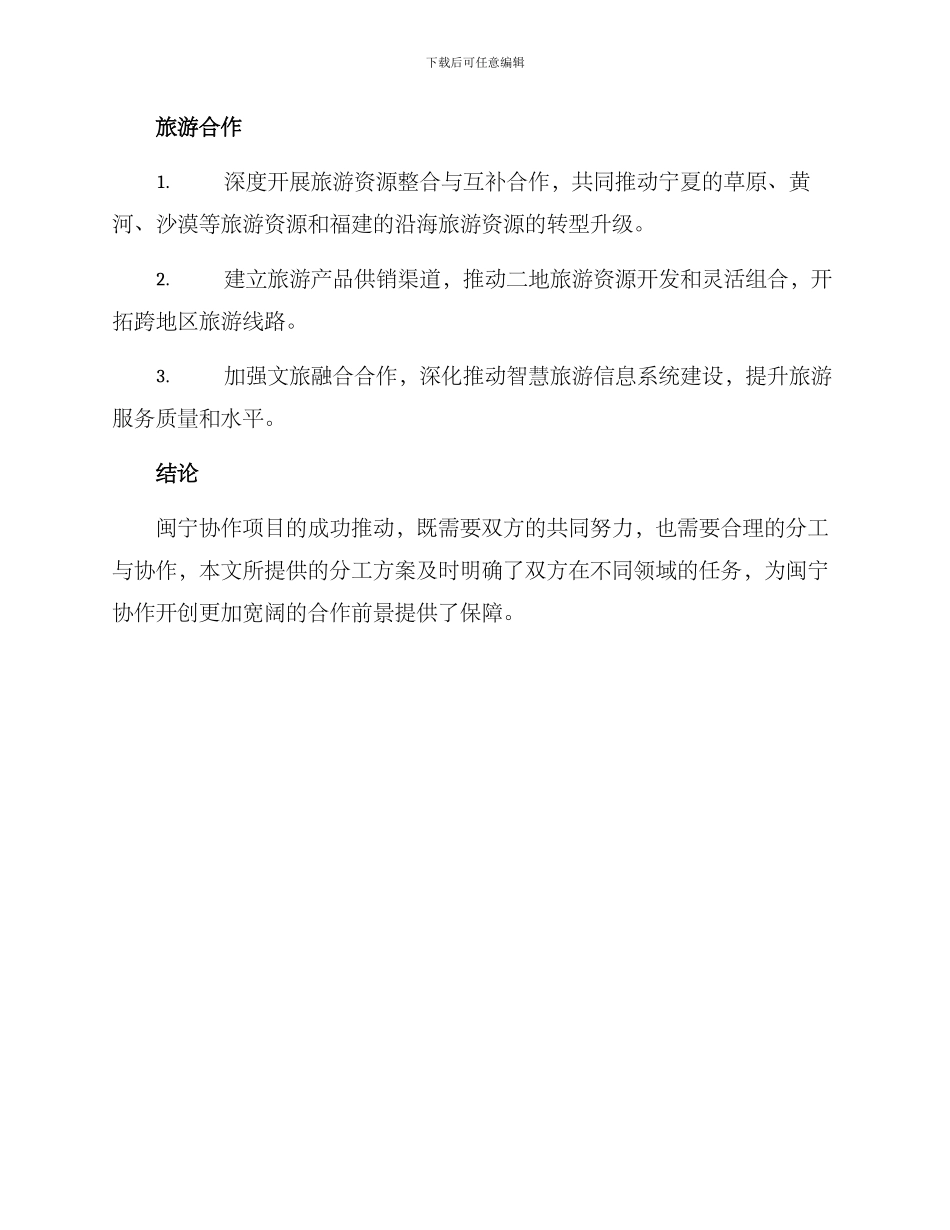 下载后可任意编辑

旅游合作

1. 深度开展旅游资源整合与互补合作，共同推动宁夏的草原、黄河、沙漠等旅游资源和福建的沿海旅游资源的转型升级。

2. 建立旅游产品供销渠道，推动二地旅游资源开发和灵活组合，开拓跨地区旅游线路。

3. 加强文旅融合合作，深化推动智慧旅游信息系统建设，提升旅游服务质量和水平。

结论

闽宁协作项目的成功推动，既需要双方的共同努力，也需要合理的分工与协作，本文所提供的分工方案及时明确了双方在不同领域的任务，为闽宁协作开创更加宽阔的合作前景提供了保障。